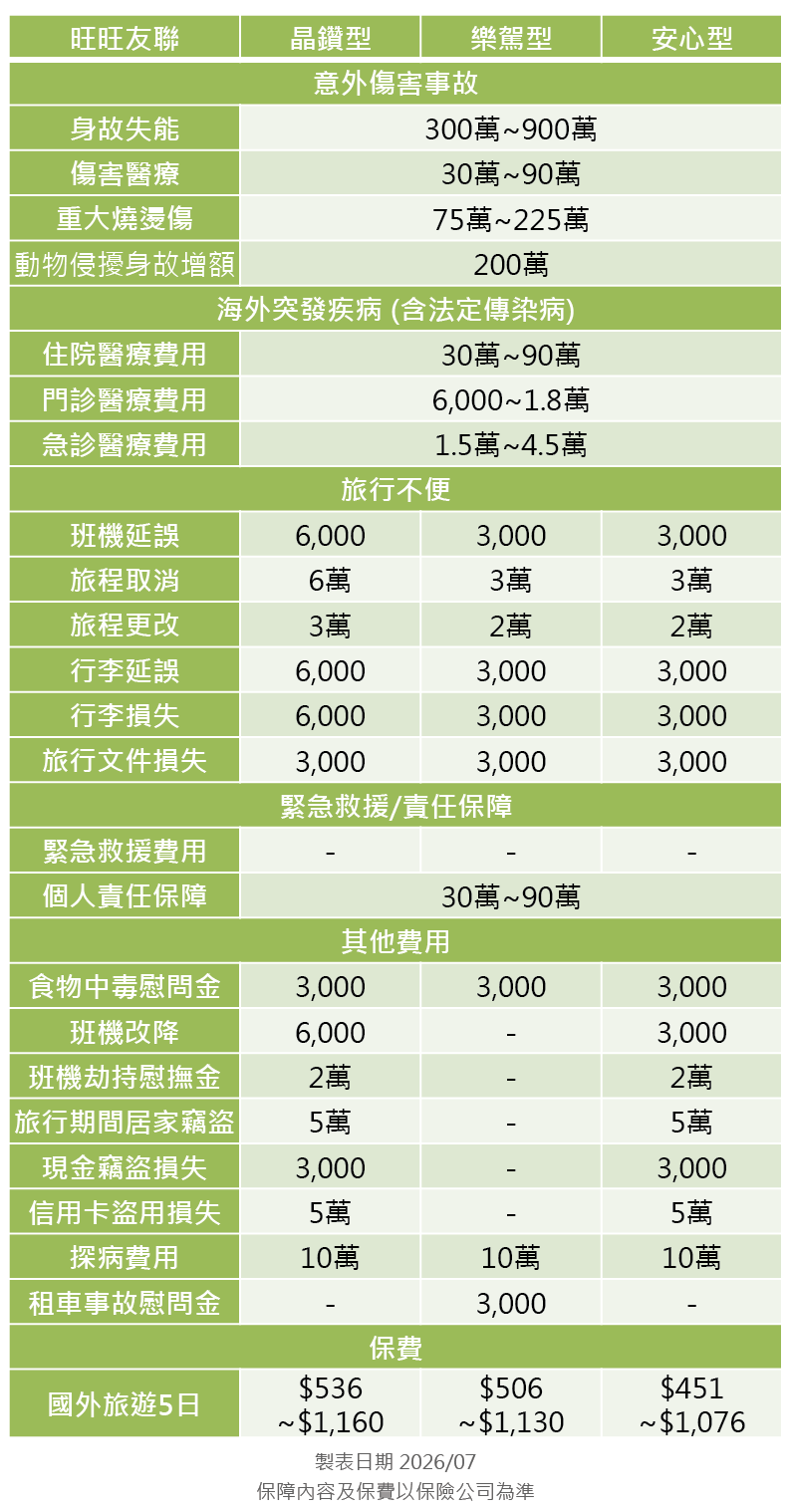 | 旺旺友聯 | 晶鑽型 | 樂駕型 | 安心型 |
|---|---|---|---|
| 意外傷害事故 | | | |
| 身故失能 | 300萬~900萬 | | |
| 傷害醫療 | 30萬~90萬 | | |
| 重大燒燙傷 | 75萬~225萬 | | |
| 動物侵擾身故增額 | 200萬 | | |
| 海外突發疾病 (含法定傳染病) | | | |
| 住院醫療費用 | 30萬~90萬 | | |
| 門診醫療費用 | 6,000~1.8萬 | | |
| 急診醫療費用 | 1.5萬~4.5萬 | | |
| 旅行不便 | | | |
| 班機延誤 | 6,000 | 3,000 | 3,000 |
| 旅程取消 | 6萬 | 3萬 | 3萬 |
| 旅程更改 | 3萬 | 2萬 | 2萬 |
| 行李延誤 | 6,000 | 3,000 | 3,000 |
| 行李損失 | 6,000 | 3,000 | 3,000 |
| 旅行文件損失 | 3,000 | 3,000 | 3,000 |
| 緊急救援/責任保障 | | | |
| 緊急救援費用 | - | - | - |
| 個人責任保障 | 30萬~90萬 | | |
| 其他費用 | | | |
| 食物中毒慰問金 | 3,000 | 3,000 | 3,000 |
| 班機改降 | 6,000 | - | 3,000 |
| 班機劫持慰撫金 | 2萬 | - | 2萬 |
| 旅行期間居家竊盜 | 5萬 | - | 5萬 |
| 現金竊盜損失 | 3,000 | - | 3,000 |
| 信用卡盜用損失 | 5萬 | - | 5萬 |
| 探病費用 | 10萬 | 10萬 | 10萬 |
| 租車事故慰問金 | - | 3,000 | - |
| 保費 | | | |
| 國外旅遊5日 | \$536 ~\$1,160 | \$506 ~\$1,130 | \$451 ~\$1,076 |

製表日期 2026/07
保障內容及保費以保險公司為準